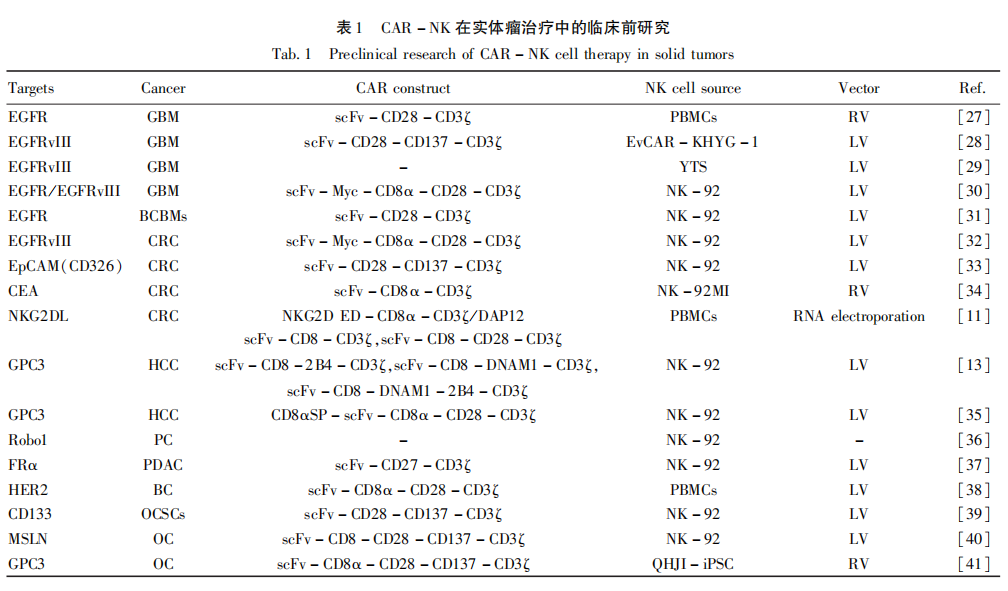 表 1　CAR – NK 在实体瘤治疗中的临床前研究

Tab. 1　Preclinical research of CAR – NK cell therapy in solid tumors

| Targets | Cancer | CAR construct | NK cell source | Vector | Ref. |
|---|---|---|---|---|---|
| EGFR | GBM | scFv – CD28 – CD3ζ | PBMCs | RV | [27] |
| EGFRvIII | GBM | scFv – CD28 – CD137 – CD3ζ | EvCAR – KHYG – 1 | LV | [28] |
| EGFRvIII | GBM | – | YTS | LV | [29] |
| EGFR/EGFRvIII | GBM | scFv – Myc – CD8α – CD28 – CD3ζ | NK – 92 | LV | [30] |
| EGFR | BCBMs | scFv – CD28 – CD3ζ | NK – 92 | LV | [31] |
| EGFRvIII | CRC | scFv – Myc – CD8α – CD28 – CD3ζ | NK – 92 | LV | [32] |
| EpCAM(CD326) | CRC | scFv – CD28 – CD137 – CD3ζ | NK – 92 | LV | [33] |
| CEA | CRC | scFv – CD8α – CD3ζ | NK – 92MI | RV | [34] |
| NKG2DL | CRC | NKG2D ED – CD8α – CD3ζ/DAP12 | PBMCs | RNA electroporation | [11] |
| GPC3 | HCC | scFv – CD8 – CD3ζ, scFv – CD8 – CD28 – CD3ζ scFv – CD8 – 2B4 – CD3ζ, scFv – CD8 – DNAM1 – CD3ζ, scFv – CD8 – DNAM1 – 2B4 – CD3ζ | NK – 92 | LV | [13] |
| GPC3 | HCC | CD8αSP – scFv – CD8α – CD28 – CD3ζ | NK – 92 | LV | [35] |
| Robo1 | PC | – | NK – 92 | – | [36] |
| FRα | PDAC | scFv – CD27 – CD3ζ | NK – 92 | LV | [37] |
| HER2 | BC | scFv – CD8α – CD28 – CD3ζ | PBMCs | LV | [38] |
| CD133 | OCSCs | scFv – CD28 – CD137 – CD3ζ | NK – 92 | LV | [39] |
| MSLN | OC | scFv – CD8 – CD28 – CD137 – CD3ζ | NK – 92 | LV | [40] |
| GPC3 | OC | scFv – CD8α – CD28 – CD137 – CD3ζ | QHJI – iPSC | RV | [41] |